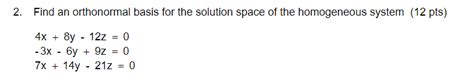 2. Find an orthonormal basis for the solution space of the homogeneous system (12 pts)

$4x + 8y - 12z = 0$
$-3x - 6y + 9z = 0$
$7x + 14y - 21z = 0$